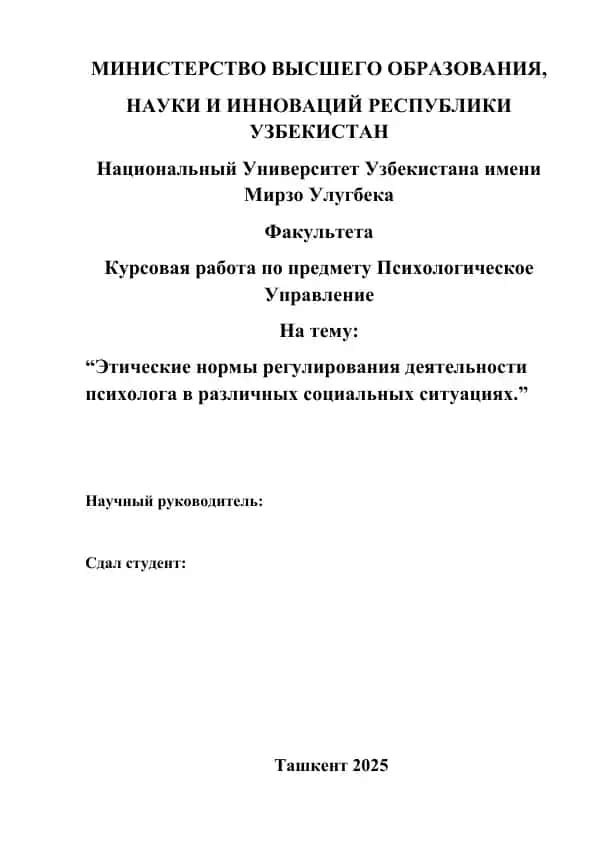 МИНИСТЕРСТВО ВЫСШЕГО ОБРАЗОВАНИЯ,

НАУКИ И ИННОВАЦИЙ РЕСПУБЛИКИ УЗБЕКИСТАН

Национальный Университет Узбекистана имени Мирзо Улугбека

Факультета

Курсовая работа по предмету Психологическое Управление

На тему:

“Этические нормы регулирования деятельности психолога в различных социальных ситуациях.”

Научный руководитель:

Сдал студент:

Ташкент 2025